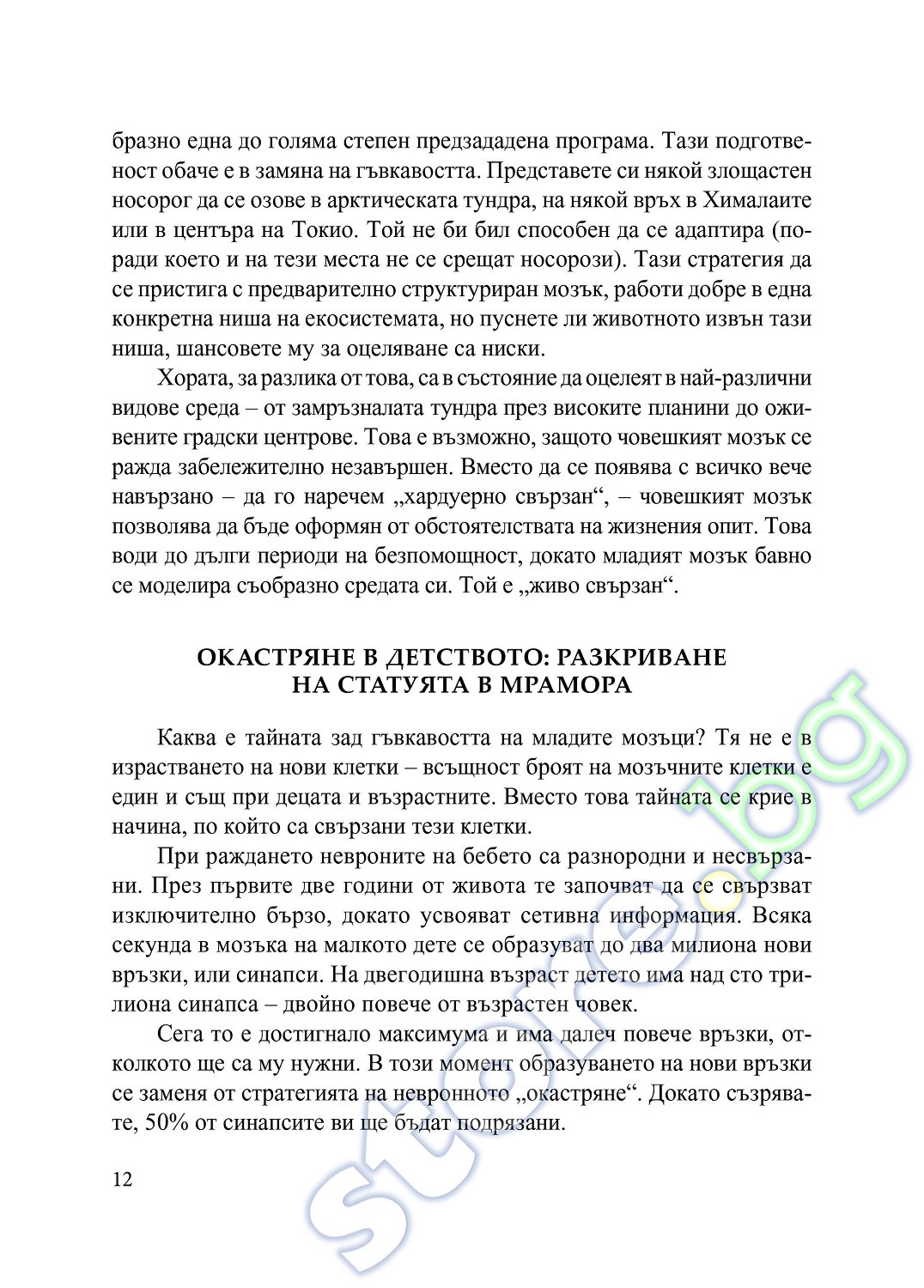 бразно една до голяма степен предзададена програма. Тази подготвеност обаче е в замяна на гъвкавостта. Представете си някой злощастен носорог да се озове в арктическата тундра, на някой връх в Хималаите или в центъра на Токио. Той не би бил способен да се адаптира (поради което и на тези места не се срещат носорози). Тази стратегия да се пристига с предварително структуриран мозък, работи добре в една конкретна ниша на екосистемата, но пуснете ли животното извън тази ниша, шансовете му за оцеляване са ниски.

Хората, за разлика от това, са в състояние да оцелеят в най-различни видове среда – от замръзналата тундра през високите планини до оживените градски центрове. Това е възможно, защото човешкият мозък се ражда забележително незавършен. Вместо да се появява с всичко вече навързано – да го наречем „хардуерно свързан“, – човешкият мозък позволява да бъде оформян от обстоятелствата на жизнения опит. Това води до дълги периоди на безпомощност, докато младият мозък бавно се моделира съобразно средата си. Той е „живо свързан“.

ОКАСТРЯНЕ В ДЕТСТВОТО: РАЗКРИВАНЕ НА СТАТУЯТА В МРАМОРА

Каква е тайната зад гъвкавостта на младите мозъци? Тя не е в израстването на нови клетки – всъщност броят на мозъчните клетки е един и същ при децата и възрастните. Вместо това тайната се крие в начина, по който са свързани тези клетки.

При раждането невроните на бебето са разнородни и несвързани. През първите две години от живота те започват да се свързват изключително бързо, докато усвояват сетивна информация. Всяка секунда в мозъка на малкото дете се образуват до два милиона нови връзки, или синапси. На двегодишна възраст детето има над сто трилиона синапса – двойно повече от възрастен човек.

Сега то е достигнало максимума и има далеч повече връзки, отколкото ще са му нужни. В този момент образуването на нови връзки се заменя от стратегията на невронното „окастряне“. Докато съзрявате, 50% от синапсите ви ще бъдат подрязани.

12

store.bg